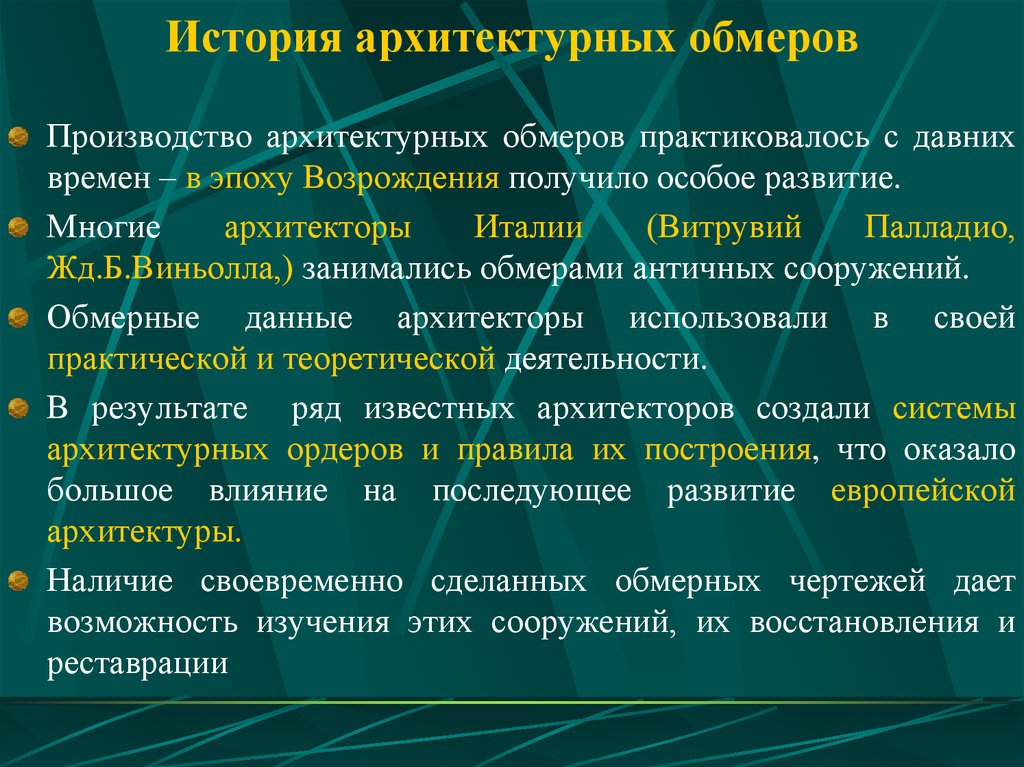 История архитектурных обмеров

Производство архитектурных обмеров практиковалось с давних времен – в эпоху Возрождения получило особое развитие.

Многие архитекторы Италии (Витрувий Палладио, Жд.Б.Виньолла,) занимались обмерами античных сооружений.

Обмерные данные архитекторы использовали в своей практической и теоретической деятельности.

В результате ряд известных архитекторов создали системы архитектурных ордеров и правила их построения, что оказало большое влияние на последующее развитие европейской архитектуры.

Наличие своевременно сделанных обмерных чертежей дает возможность изучения этих сооружений, их восстановления и реставрации